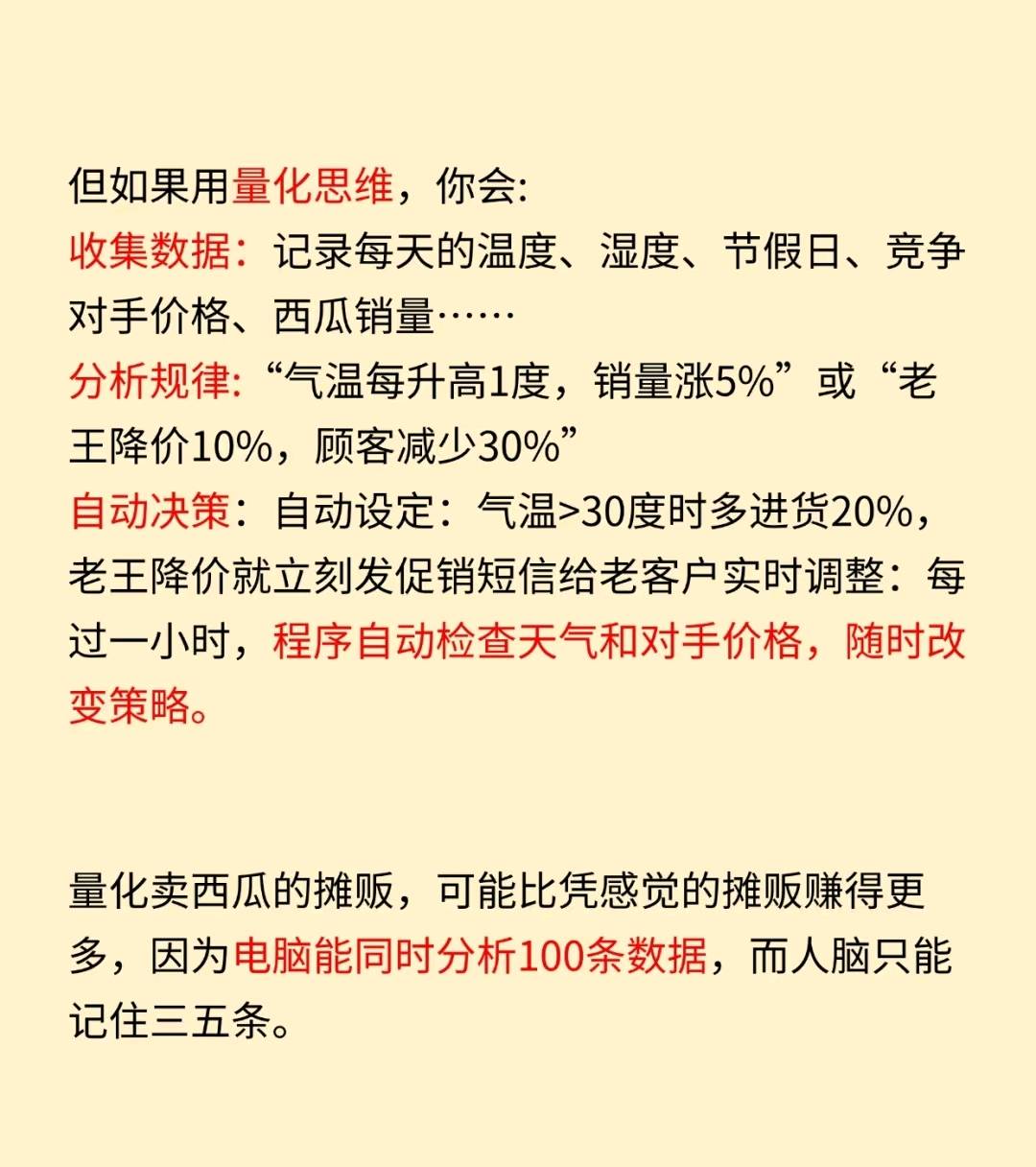 但如果用量化思维，你会:
收集数据：记录每天的温度、湿度、节假日、竞争对手价格、西瓜销量……
分析规律:“气温每升高1度，销量涨5%”或“老王降价10%，顾客减少30%”
自动决策：自动设定：气温>30度时多进货20%，老王降价就立刻发促销短信给老客户实时调整：每过一小时，程序自动检查天气和对手价格，随时改变策略。

量化卖西瓜的摊贩，可能比凭感觉的摊贩赚得更多，因为电脑能同时分析100条数据，而人脑只能记住三五条。